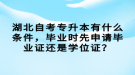 湖北自考专升本有什么条件，毕业时先申请毕业证还是学位证？